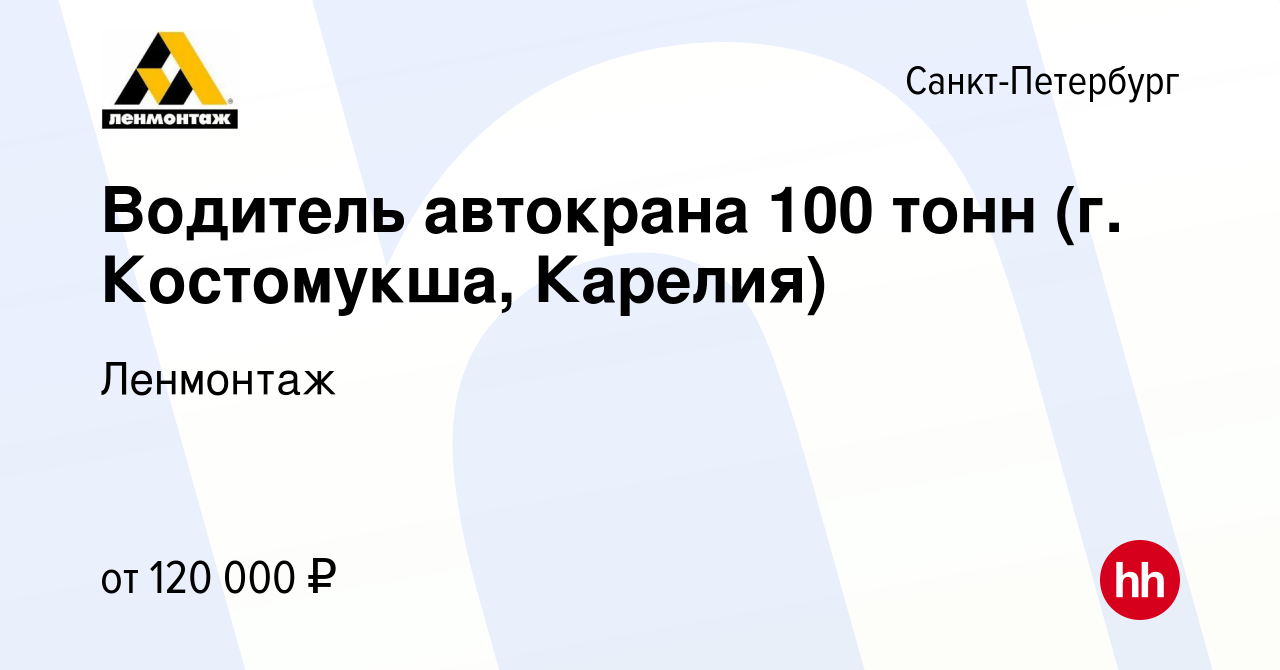 ленмонтаж

Санкт-Петербург

Водитель автокрана 100 тонн (г. Костомукша, Карелия)

Ленмонтаж

от 120 000 ₽

hh